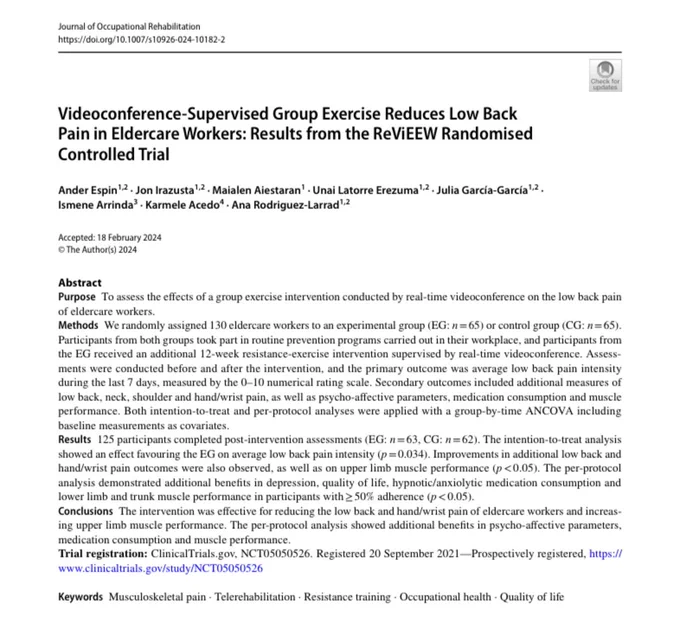 Journal of Occupational Rehabilitation
https://doi.org/10.1007/s10926-024-10182-2

Check for updates

Videoconference-Supervised Group Exercise Reduces Low Back Pain in Eldercare Workers: Results from the ReViEEW Randomised Controlled Trial

Ander Espin$^{1,2}$ · Jon Irazusta$^{1,2}$ · Maialen Aiestaran$^{1}$ · Unai Latorre Erezuma$^{1,2}$ · Julia García-García$^{1,2}$ · Ismene Arrinda$^{3}$ · Karmele Acedo$^{4}$ · Ana Rodriguez-Larrad$^{1,2}$

Accepted: 18 February 2024
© The Author(s) 2024

Abstract
Purpose To assess the effects of a group exercise intervention conducted by real-time videoconference on the low back pain of eldercare workers.
Methods We randomly assigned 130 eldercare workers to an experimental group (EG: $n=65$) or control group (CG: $n=65$). Participants from both groups took part in routine prevention programs carried out in their workplace, and participants from the EG received an additional 12-week resistance-exercise intervention supervised by real-time videoconference. Assessments were conducted before and after the intervention, and the primary outcome was average low back pain intensity during the last 7 days, measured by the 0–10 numerical rating scale. Secondary outcomes included additional measures of low back, neck, shoulder and hand/wrist pain, as well as psycho-affective parameters, medication consumption and muscle performance. Both intention-to-treat and per-protocol analyses were applied with a group-by-time ANCOVA including baseline measurements as covariates.
Results 125 participants completed post-intervention assessments (EG: $n=63$, CG: $n=62$). The intention-to-treat analysis showed an effect favouring the EG on average low back pain intensity ($p=0.034$). Improvements in additional low back and hand/wrist pain outcomes were also observed, as well as on upper limb muscle performance ($p<0.05$). The per-protocol analysis demonstrated additional benefits in depression, quality of life, hypnotic/anxiolytic medication consumption and lower limb and trunk muscle performance in participants with $\geq 50\%$ adherence ($p<0.05$).
Conclusions The intervention was effective for reducing the low back and hand/wrist pain of eldercare workers and increasing upper limb muscle performance. The per-protocol analysis showed additional benefits in psycho-affective parameters, medication consumption and muscle performance.
Trial registration: ClinicalTrials.gov, NCT05050526. Registered 20 September 2021—Prospectively registered, https://www.clinicaltrials.gov/study/NCT05050526

Keywords Musculoskeletal pain · Telerehabilitation · Resistance training · Occupational health · Quality of life